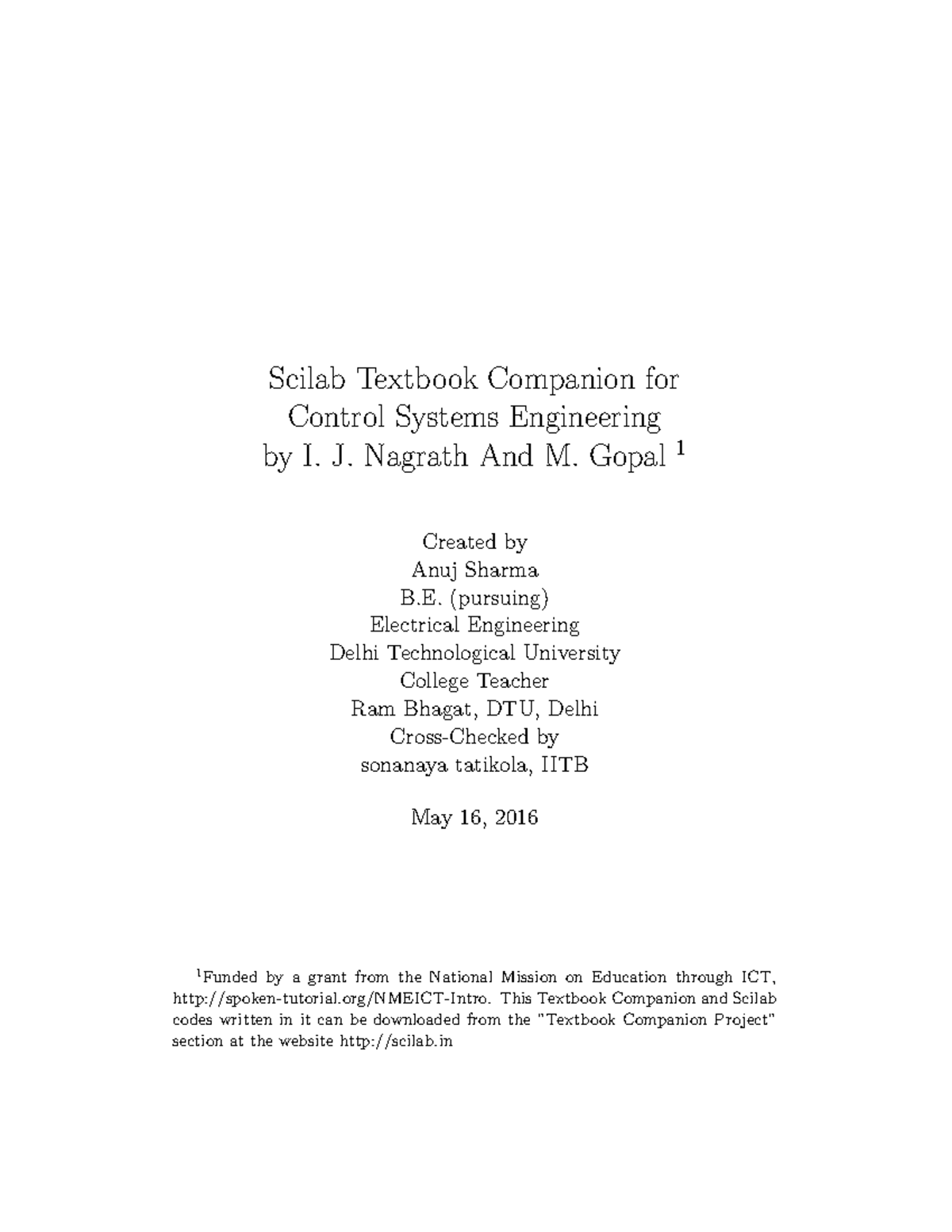 Scilab Textbook Companion for Control Systems Engineering by I. J. Nagrath And M. Gopal $^1$

Created by
Anuj Sharma
B.E. (pursuing)
Electrical Engineering
Delhi Technological University
College Teacher
Ram Bhagat, DTU, Delhi
Cross-Checked by
sonanaya tatikola, IITB

May 16, 2016

$^1$Funded by a grant from the National Mission on Education through ICT, http://spoken-tutorial.org/NMEICT-Intro. This Textbook Companion and Scilab codes written in it can be downloaded from the "Textbook Companion Project" section at the website http://scilab.in